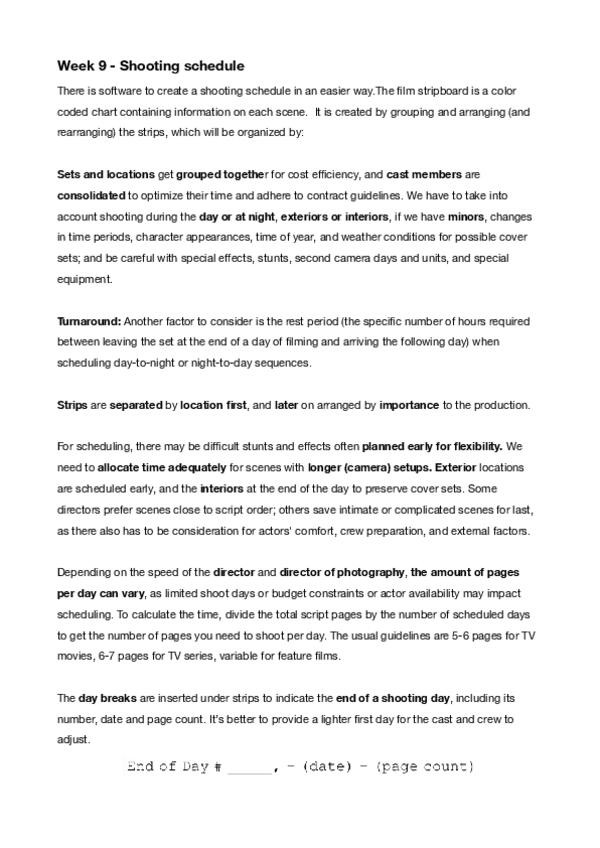 Week 9 - Shooting schedule

There is software to create a shooting schedule in an easier way.The film stripboard is a color coded chart containing information on each scene. It is created by grouping and arranging (and rearranging) the strips, which will be organized by:

Sets and locations get grouped together for cost efficiency, and cast members are consolidated to optimize their time and adhere to contract guidelines. We have to take into account shooting during the day or at night, exteriors or interiors, if we have minors, changes in time periods, character appearances, time of year, and weather conditions for possible cover sets; and be careful with special effects, stunts, second camera days and units, and special equipment.

Turnaround: Another factor to consider is the rest period (the specific number of hours required between leaving the set at the end of a day of filming and arriving the following day) when scheduling day-to-night or night-to-day sequences.

Strips are separated by location first, and later on arranged by importance to the production.

For scheduling, there may be difficult stunts and effects often planned early for flexibility. We need to allocate time adequately for scenes with longer (camera) setups. Exterior locations are scheduled early, and the interiors at the end of the day to preserve cover sets. Some directors prefer scenes close to script order; others save intimate or complicated scenes for last, as there also has to be consideration for actors' comfort, crew preparation, and external factors.

Depending on the speed of the director and director of photography, the amount of pages per day can vary, as limited shoot days or budget constraints or actor availability may impact scheduling. To calculate the time, divide the total script pages by the number of scheduled days to get the number of pages you need to shoot per day. The usual guidelines are 5-6 pages for TV movies, 6-7 pages for TV series, variable for feature films.

The day breaks are inserted under strips to indicate the end of a shooting day, including its number, date and page count. It's better to provide a lighter first day for the cast and crew to adjust.

End of Day # ______, - (date) - (page count)